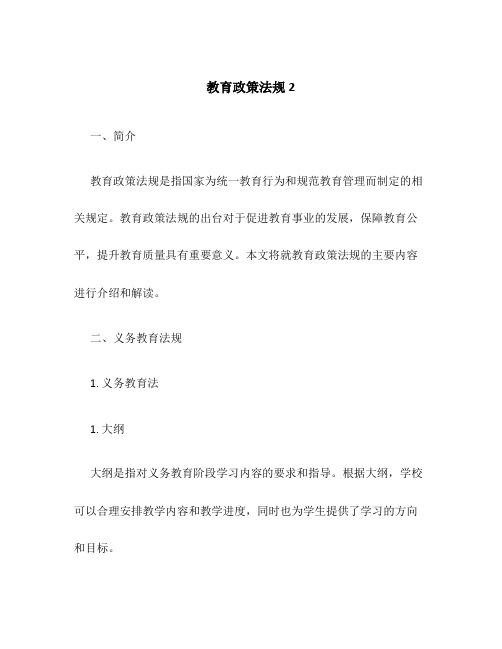 教育政策法规 2

一、简介

教育政策法规是指国家为统一教育行为和规范教育管理而制定的相关规定。教育政策法规的出台对于促进教育事业的发展，保障教育公平，提升教育质量具有重要意义。本文将就教育政策法规的主要内容进行介绍和解读。

二、义务教育法规

1. 义务教育法

1. 大纲

大纲是指对义务教育阶段学习内容的要求和指导。根据大纲，学校可以合理安排教学内容和教学进度，同时也为学生提供了学习的方向和目标。